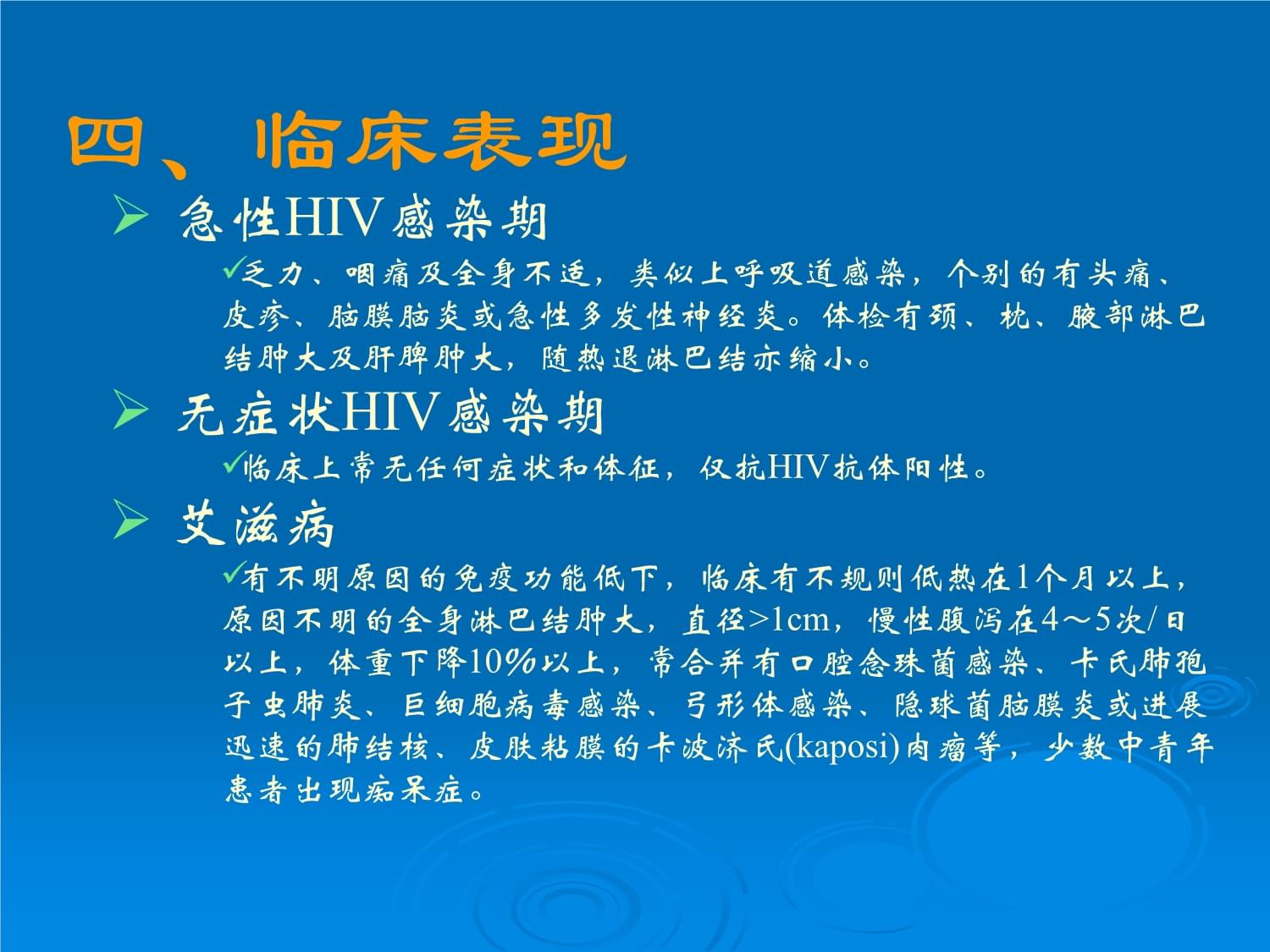 四、临床表现

➢ 急性HIV感染期

✓乏力、咽痛及全身不适，类似上呼吸道感染，个别的有头痛、皮疹、脑膜脑炎或急性多发性神经炎。体检有颈、枕、腋部淋巴结肿大及肝脾肿大，随热退淋巴结亦缩小。

➢ 无症状HIV感染期

✓临床上常无任何症状和体征，仅抗HIV抗体阳性。

➢ 艾滋病

✓有不明原因的免疫功能低下，临床有不规则低热在1个月以上，原因不明的全身淋巴结肿大，直径>1cm，慢性腹泻在4～5次/日以上，体重下降10%以上，常合并有口腔念珠菌感染、卡氏肺孢子虫肺炎、巨细胞病毒感染、弓形体感染、隐球菌脑膜炎或进展迅速的肺结核、皮肤粘膜的卡波济氏(kaposi)肉瘤等，少数中青年患者出现痴呆症。